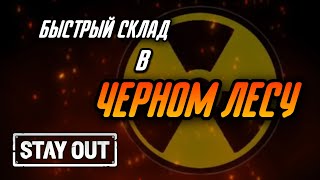 БЫСТРЫЙ СКЛАД
В
ЧЕРНОМ ЛЕСУ

STAY OUT